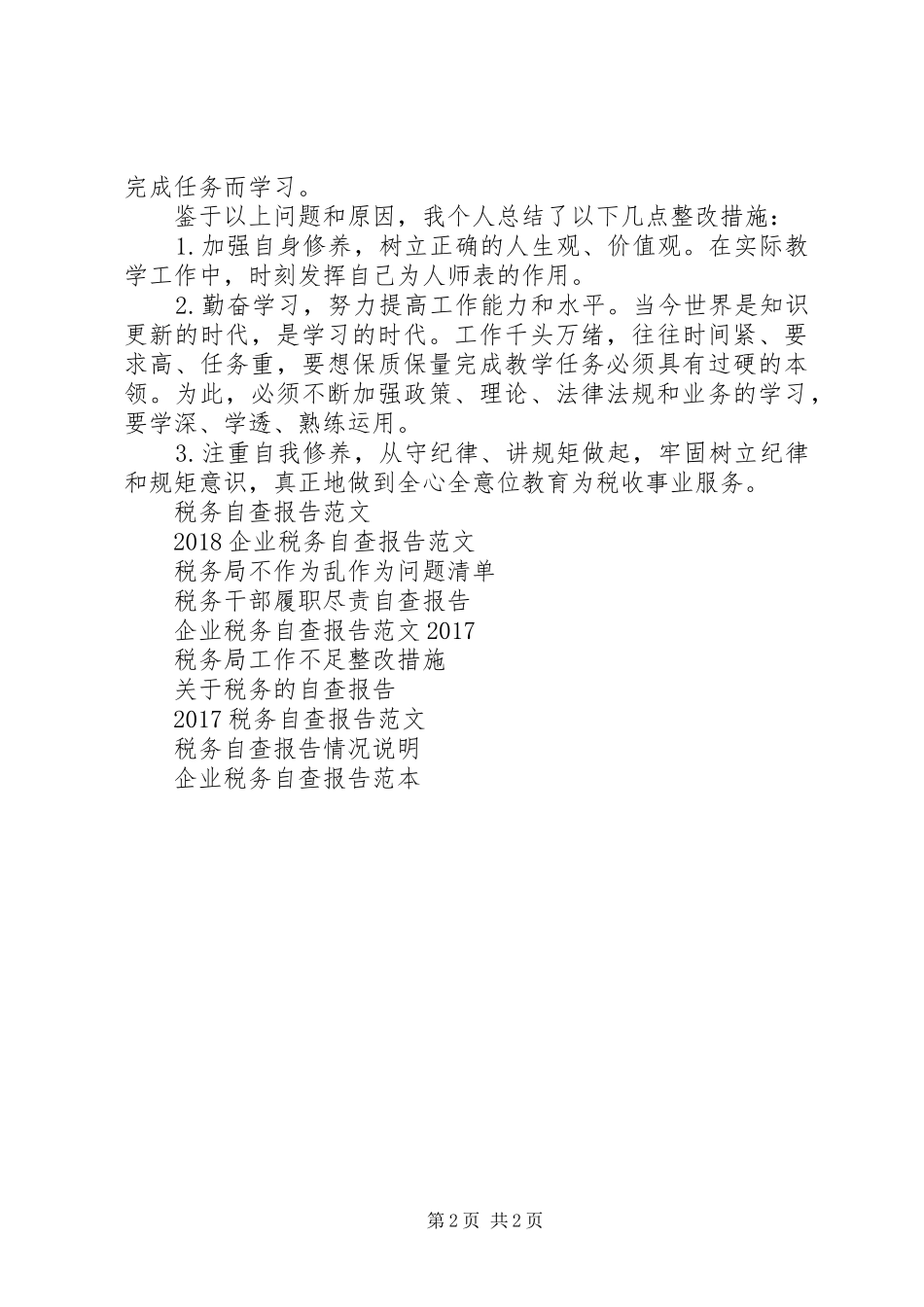 完成任务而学习。

鉴于以上问题和原因，我个人总结了以下几点整改措施：

1.加强自身修养，树立正确的人生观、价值观。在实际教学工作中，时刻发挥自己为人师表的作用。

2.勤奋学习，努力提高工作能力和水平。当今世界是知识更新的时代，是学习的时代。工作千头万绪，往往时间紧、要求高、任务重，要想保质保量完成教学任务必须具有过硬的本领。为此，必须不断加强政策、理论、法律法规和业务的学习，要学深、学透、熟练运用。

3.注重自我修养，从守纪律、讲规矩做起，牢固树立纪律和规矩意识，真正地做到全心全意位教育为税收事业服务。

税务自查报告范文

2018企业税务自查报告范文

税务局不作为乱作为问题清单

税务干部履职尽责自查报告

企业税务自查报告范文2017

税务局工作不足整改措施

关于税务的自查报告

2017税务自查报告范文

税务自查报告情况说明

企业税务自查报告范本

第2页 共2页